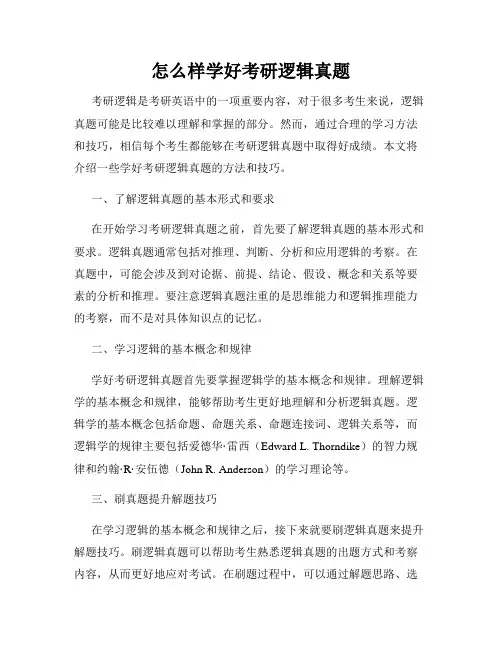 怎么样学好考研逻辑真题

考研逻辑是考研英语中的一项重要内容，对于很多考生来说，逻辑真题可能是比较难以理解和掌握的部分。然而，通过合理的学习方法和技巧，相信每个考生都能够在考研逻辑真题中取得好成绩。本文将介绍一些学好考研逻辑真题的方法和技巧。

一、了解逻辑真题的基本形式和要求

在开始学习考研逻辑真题之前，首先要了解逻辑真题的基本形式和要求。逻辑真题通常包括对推理、判断、分析和应用逻辑的考察。在真题中，可能会涉及到对论据、前提、结论、假设、概念和关系等要素的分析和推理。要注意逻辑真题注重的是思维能力和逻辑推理能力的考察，而不是对具体知识点的记忆。

二、学习逻辑的基本概念和规律

学好考研逻辑真题首先要掌握逻辑学的基本概念和规律。理解逻辑学的基本概念和规律，能够帮助考生更好地理解和分析逻辑真题。逻辑学的基本概念包括命题、命题关系、命题连接词、逻辑关系等，而逻辑学的规律主要包括爱德华·雷西（Edward L. Thorndike）的智力规律和约翰·R·安伍德（John R. Anderson）的学习理论等。

三、刷真题提升解题技巧

在学习逻辑的基本概念和规律之后，接下来就要刷逻辑真题来提升解题技巧。刷逻辑真题可以帮助考生熟悉逻辑真题的出题方式和考察内容，从而更好地应对考试。在刷题过程中，可以通过解题思路、选